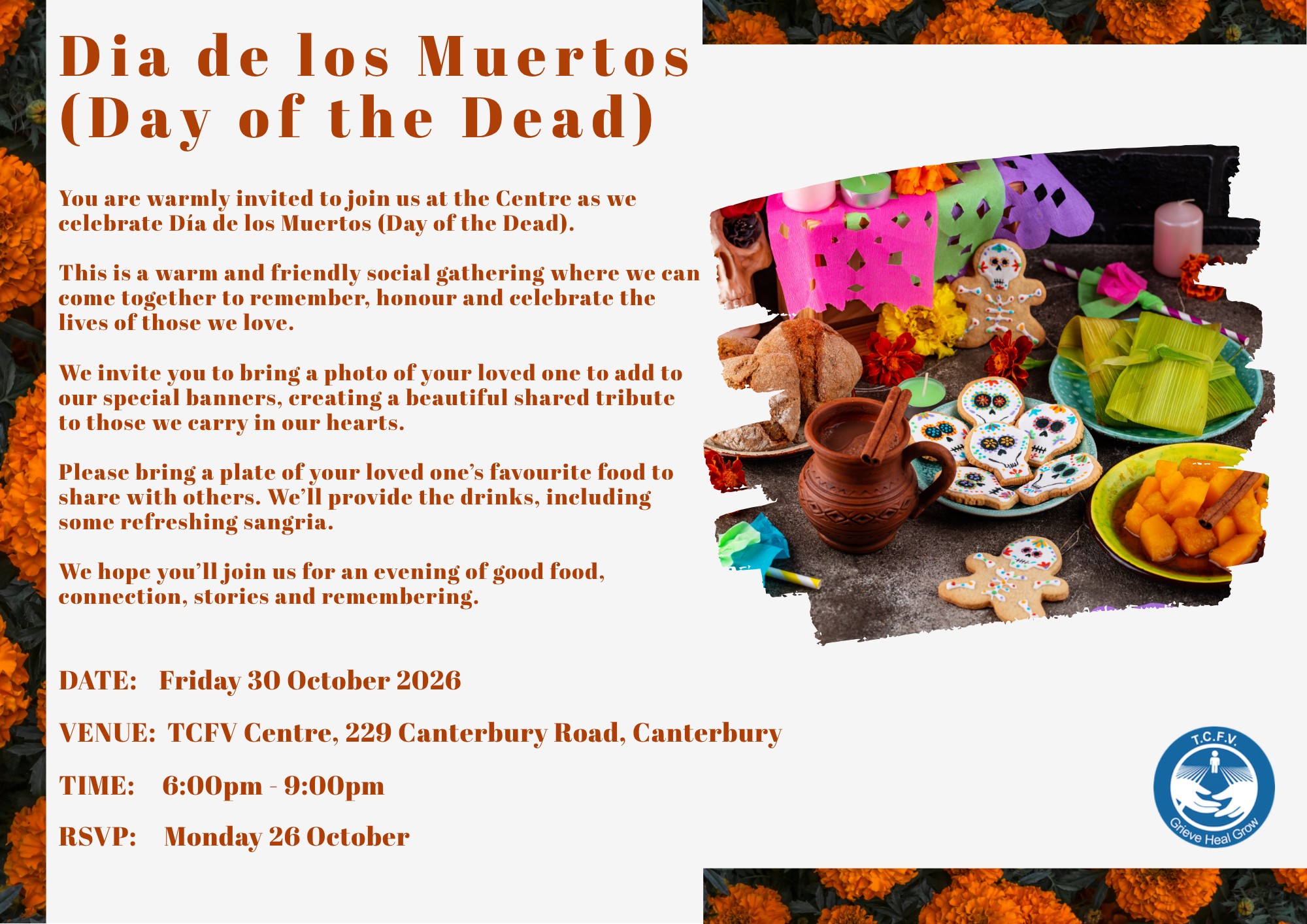 Dia de los Muertos (Day of the Dead)

You are warmly invited to join us at the Centre as we celebrate Día de los Muertos (Day of the Dead).

This is a warm and friendly social gathering where we can come together to remember, honour and celebrate the lives of those we love.

We invite you to bring a photo of your loved one to add to our special banners, creating a beautiful shared tribute to those we carry in our hearts.

Please bring a plate of your loved one's favourite food to share with others. We'll provide the drinks, including some refreshing sangria.

We hope you'll join us for an evening of good food, connection, stories and remembering.

DATE: Friday 30 October 2026

VENUE: TCFV Centre, 229 Canterbury Road, Canterbury

TIME: 6:00pm - 9:00pm

RSVP: Monday 26 October

T.C.F.V.
Grieve Heal Grow